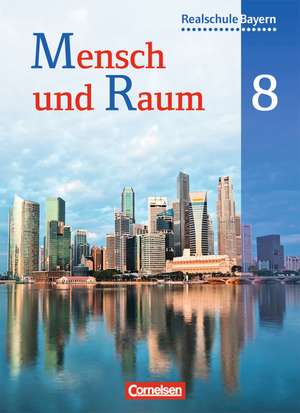 Realschule Bayern

Mensch und Raum

8

Cornelsen